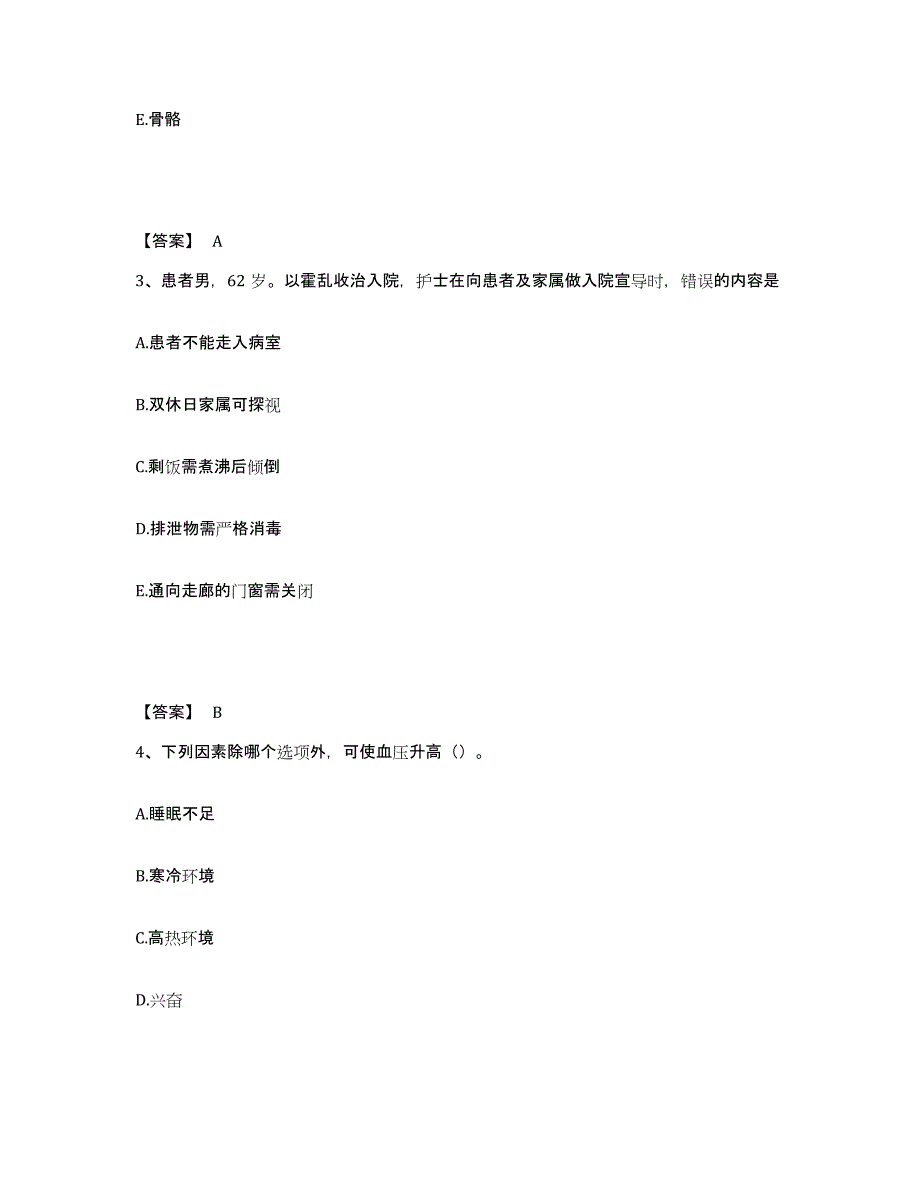 E.骨骼

【答案】 A

3、患者男，62 岁。以霍乱收治入院，护士在向患者及家属做入院宣导时，错误的内容是

A.患者不能走入病室

B.双休日家属可探视

C.剩饭需煮沸后倾倒

D.排泄物需严格消毒

E.通向走廊的门窗需关闭

【答案】 B

4、下列因素除哪个选项外，可使血压升高（）。

A.睡眠不足

B.寒冷环境

C.高热环境

D.兴奋